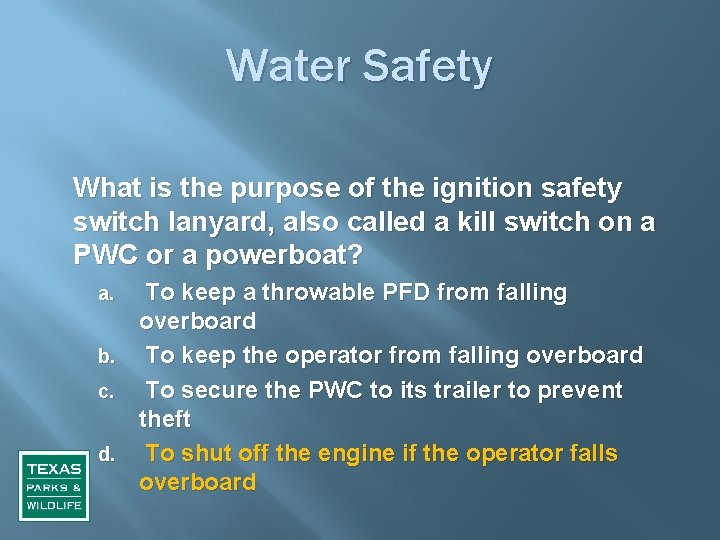 Water Safety

What is the purpose of the ignition safety switch lanyard, also called a kill switch on a PWC or a powerboat?

a. To keep a throwable PFD from falling overboard

b. To keep the operator from falling overboard

c. To secure the PWC to its trailer to prevent theft

d. To shut off the engine if the operator falls overboard

TEXAS
PARKS &
WILDLIFE